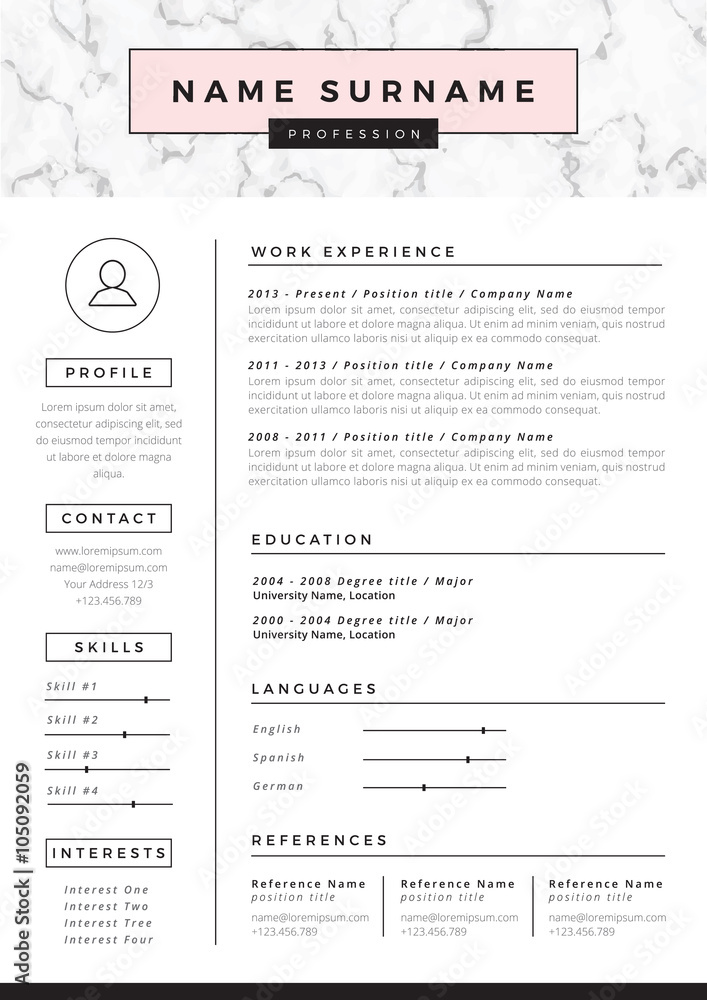 NAME SURNAME
PROFESSION

PROFILE
Lorem ipsum dolor sit amet, consectetur adipiscing elit, sed do eiusmod tempor incididunt ut labore et dolore magna aliqua.

CONTACT
www.loremipsum.com
name@loremipsum.com
Your Address 12/3
+123.456.789

SKILLS
Skill #1
Skill #2
Skill #3
Skill #4

INTERESTS
Interest One
Interest Two
Interest Tree
Interest Four

WORK EXPERIENCE
2013 - Present / Position title / Company Name
Lorem ipsum dolor sit amet, consectetur adipiscing elit, sed do eiusmod tempor incididunt ut labore et dolore magna aliqua. Ut enim ad minim veniam, quis nostrud exercitation ullamco laboris nisi ut aliquip ex ea commodo consequat.

2011 - 2013 / Position title / Company Name
Lorem ipsum dolor sit amet, consectetur adipiscing elit, sed do eiusmod tempor incididunt ut labore et dolore magna aliqua. Ut enim ad minim veniam, quis nostrud exercitation ullamco laboris nisi ut aliquip ex ea commodo consequat.

2008 - 2011 / Position title / Company Name
Lorem ipsum dolor sit amet, consectetur adipiscing elit, sed do eiusmod tempor incididunt ut labore et dolore magna aliqua. Ut enim ad minim veniam, quis nostrud exercitation ullamco laboris nisi ut aliquip ex ea commodo consequat.

EDUCATION
2004 - 2008 Degree title / Major
University Name, Location
2000 - 2004 Degree title / Major
University Name, Location

LANGUAGES
English
Spanish
German

REFERENCES
Reference Name
position title
name@loremipsum.com
+123.456.789

Reference Name
position title
name@loremipsum.com
+123.456.789

Reference Name
position title
name@loremipsum.com
+123.456.789

Adobe Stock | #105092059